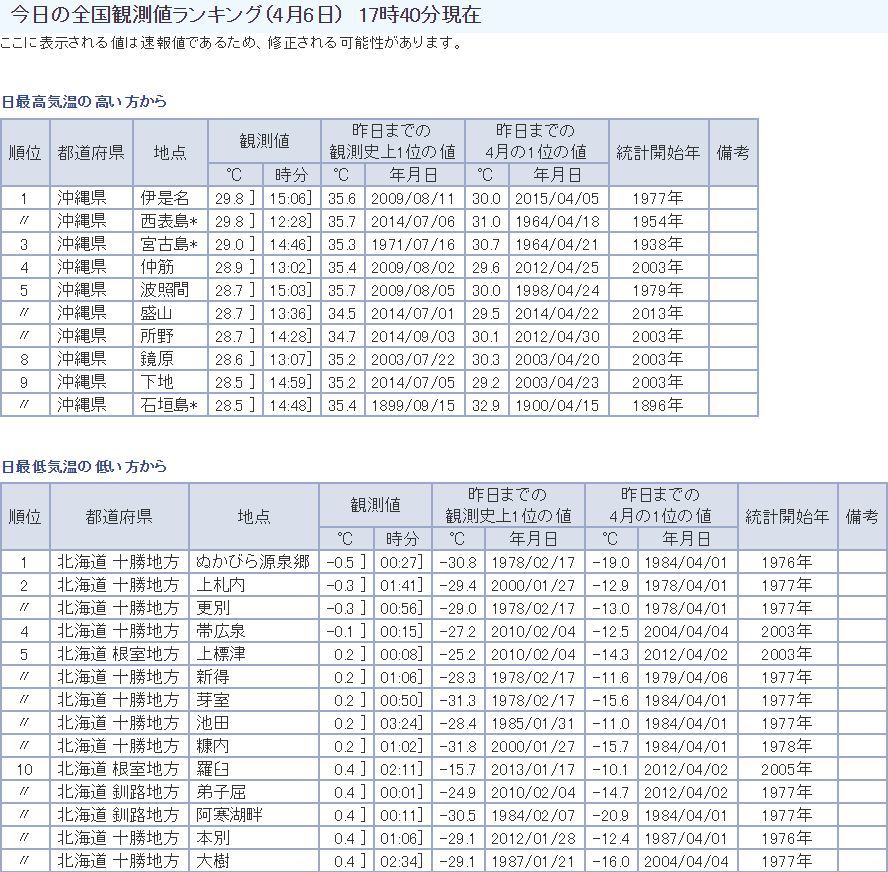 今日の全国観測値ランキング(4月6日) 17時40分現在
ここに表示される値は速報値であるため、修正される可能性があります。

日最高気温の 高い方から

| 順位 | 都道府県 | 地点 | 観測値 ℃ | 観測値 時分 | 昨日までの観測史上1位の値 ℃ | 昨日までの観測史上1位の値 年月日 | 昨日までの4月の1位の値 ℃ | 昨日までの4月の1位の値 年月日 | 統計開始年 | 備考 |
|---|---|---|---|---|---|---|---|---|---|---|
| 1 | 沖縄県 | 伊是名 | 29.8 ] | 15:06] | 35.6 | 2009/08/11 | 30.0 | 2015/04/05 | 1977年 | |
| 〃 | 沖縄県 | 西表島* | 29.8 ] | 12:28] | 35.7 | 2014/07/06 | 31.0 | 1964/04/18 | 1954年 | |
| 3 | 沖縄県 | 宮古島* | 29.0 ] | 14:46] | 35.3 | 1971/07/16 | 30.7 | 1964/04/21 | 1938年 | |
| 4 | 沖縄県 | 仲筋 | 28.9 ] | 13:02] | 35.4 | 2009/08/02 | 29.6 | 2012/04/25 | 2003年 | |
| 5 | 沖縄県 | 波照間 | 28.7 ] | 15:03] | 35.7 | 2009/08/05 | 30.0 | 1998/04/24 | 1979年 | |
| 〃 | 沖縄県 | 盛山 | 28.7 ] | 13:36] | 34.5 | 2014/07/01 | 29.5 | 2014/04/22 | 2013年 | |
| 〃 | 沖縄県 | 所野 | 28.7 ] | 14:28] | 34.7 | 2014/09/03 | 30.1 | 2012/04/30 | 2003年 | |
| 8 | 沖縄県 | 鏡原 | 28.6 ] | 13:07] | 35.2 | 2003/07/22 | 30.3 | 2003/04/20 | 2003年 | |
| 9 | 沖縄県 | 下地 | 28.5 ] | 14:59] | 35.2 | 2014/07/05 | 29.2 | 2003/04/23 | 2003年 | |
| 〃 | 沖縄県 | 石垣島* | 28.5 ] | 14:48] | 35.4 | 1899/09/15 | 32.9 | 1900/04/15 | 1896年 | |

日最低気温の 低い方から

| 順位 | 都道府県 | 地点 | 観測値 ℃ | 観測値 時分 | 昨日までの観測史上1位の値 ℃ | 昨日までの観測史上1位の値 年月日 | 昨日までの4月の1位の値 ℃ | 昨日までの4月の1位の値 年月日 | 統計開始年 | 備考 |
|---|---|---|---|---|---|---|---|---|---|---|
| 1 | 北海道 十勝地方 | ぬかびら源泉郷 | -0.5 ] | 00:27] | -30.8 | 1978/02/17 | -19.0 | 1984/04/01 | 1976年 | |
| 2 | 北海道 十勝地方 | 上札内 | -0.3 ] | 01:41] | -29.4 | 2000/01/27 | -12.9 | 1978/04/01 | 1977年 | |
| 〃 | 北海道 十勝地方 | 更別 | -0.3 ] | 00:56] | -29.0 | 1978/02/17 | -13.0 | 1978/04/01 | 1977年 | |
| 4 | 北海道 十勝地方 | 帯広泉 | -0.1 ] | 00:15] | -27.2 | 2010/02/04 | -12.5 | 2004/04/04 | 2003年 | |
| 5 | 北海道 根室地方 | 上標津 | 0.2 ] | 00:08] | -25.2 | 2010/02/04 | -14.3 | 2012/04/02 | 2003年 | |
| 〃 | 北海道 十勝地方 | 新得 | 0.2 ] | 01:06] | -28.3 | 1978/02/17 | -11.6 | 1979/04/06 | 1977年 | |
| 〃 | 北海道 十勝地方 | 芽室 | 0.2 ] | 00:50] | -31.3 | 1978/02/17 | -15.6 | 1984/04/01 | 1977年 | |
| 〃 | 北海道 十勝地方 | 池田 | 0.2 ] | 03:24] | -28.4 | 1985/01/31 | -11.0 | 1984/04/01 | 1977年 | |
| 〃 | 北海道 十勝地方 | 糠内 | 0.2 ] | 01:02] | -31.8 | 2000/01/27 | -15.7 | 1984/04/01 | 1978年 | |
| 10 | 北海道 根室地方 | 羅臼 | 0.4 ] | 02:11] | -15.7 | 2013/01/17 | -10.1 | 2012/04/02 | 2005年 | |
| 〃 | 北海道 釧路地方 | 弟子屈 | 0.4 ] | 00:01] | -24.9 | 2010/02/04 | -14.7 | 2012/04/02 | 1977年 | |
| 〃 | 北海道 釧路地方 | 阿寒湖畔 | 0.4 ] | 00:11] | -30.5 | 1984/02/07 | -20.9 | 1984/04/01 | 1977年 | |
| 〃 | 北海道 十勝地方 | 本別 | 0.4 ] | 01:06] | -29.1 | 2012/01/28 | -12.4 | 1987/04/01 | 1976年 | |
| 〃 | 北海道 十勝地方 | 大樹 | 0.4 ] | 02:34] | -29.1 | 1987/01/21 | -16.0 | 2004/04/04 | 1977年 | |